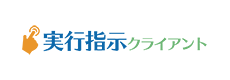 実行指示クライアント